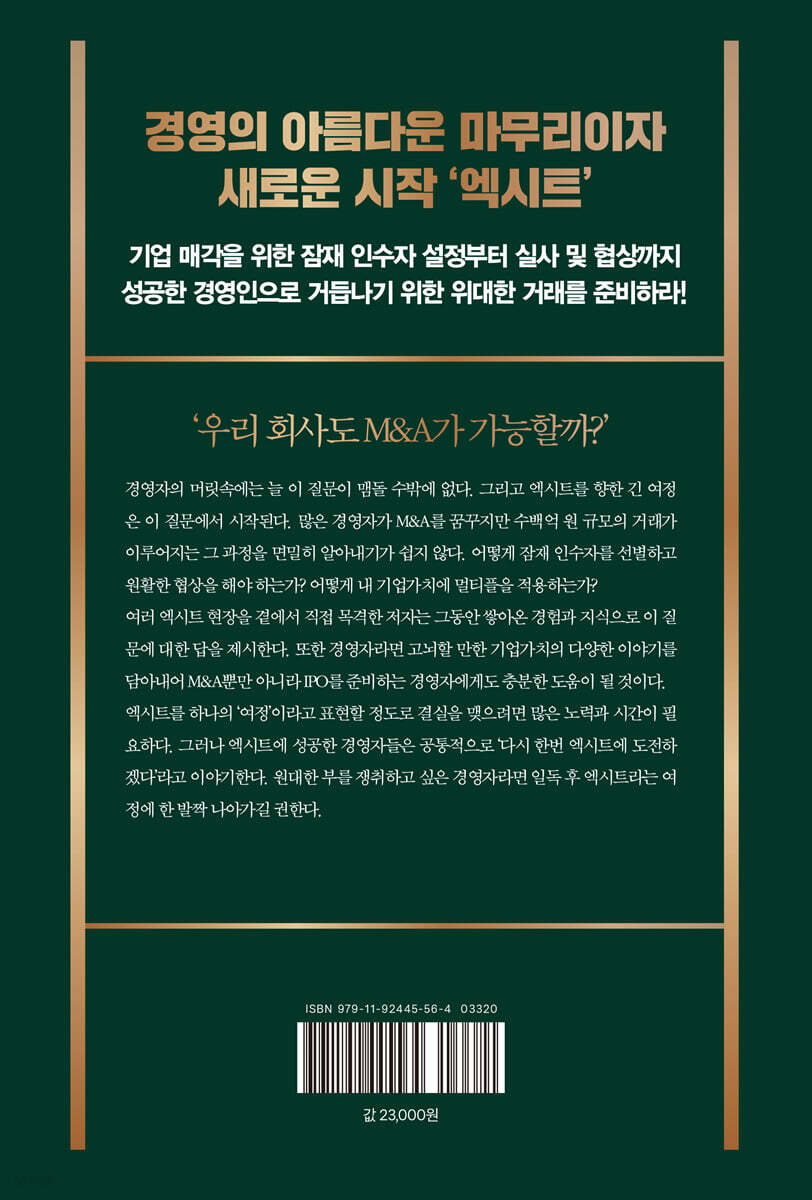 경영의 아름다운 마무리이자
새로운 시작 '엑시트'

기업 매각을 위한 잠재 인수자 설정부터 실사 및 협상까지
성공한 경영인으로 거듭나기 위한 위대한 거래를 준비하라!

'우리 회사도 M&A가 가능할까?'

경영자의 머릿속에는 늘 이 질문이 맴돌 수밖에 없다. 그리고 엑시트를 향한 긴 여정은 이 질문에서 시작된다. 많은 경영자가 M&A를 꿈꾸지만 수백억 원 규모의 거래가 이루어지는 그 과정을 면밀히 알아내기가 쉽지 않다. 어떻게 잠재 인수자를 선별하고 원활한 협상을 해야 하는가? 어떻게 내 기업가치에 멀티플을 적용하는가?
여러 엑시트 현장을 곁에서 직접 목격한 저자는 그동안 쌓아온 경험과 지식으로 이 질문에 대한 답을 제시한다. 또한 경영자라면 고뇌할 만한 기업가치의 다양한 이야기를 담아내어 M&A뿐만 아니라 IPO를 준비하는 경영자에게도 충분한 도움이 될 것이다.
엑시트를 하나의 '여정'이라고 표현할 정도로 결실을 맺으려면 많은 노력과 시간이 필요하다. 그러나 엑시트에 성공한 경영자들은 공통적으로 '다시 한번 엑시트에 도전하겠다'라고 이야기한다. 원대한 부를 쟁취하고 싶은 경영자라면 일독 후 엑시트라는 여정에 한 발짝 나아가길 권한다.

ISBN 979-11-92445-56-4 03320

값 23,000원